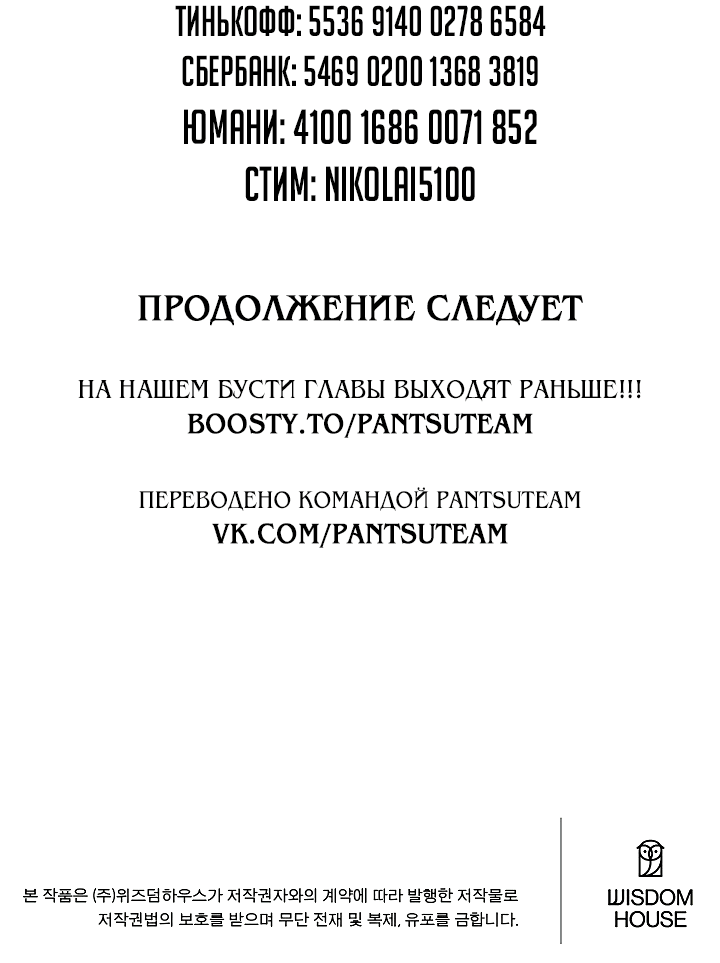 ТИНЬКОФФ: 5536 9140 0278 6584
СБЕРБАНК: 5469 0200 1368 3819
ЮМАНИ: 4100 1686 0071 852
СТИМ: NIKOLAI5100

ПРОДОЛЖЕНИЕ СЛЕДУЕТ

НА НАШЕМ БУСТИ ГЛАВЫ ВЫХОДЯТ РАНЬШЕ!!!
BOOSTY.TO/PANTSUTEAM

ПЕРЕВОДЕНО КОМАНДОЙ PANTSUTEAM
VK.COM/PANTSUTEAM

본 작품은 (주)위즈덤하우스가 저작권자와의 계약에 따라 발행한 저작물로 저작권법의 보호를 받으며 무단 전재 및 복제, 유포를 금합니다.

WISDOM HOUSE